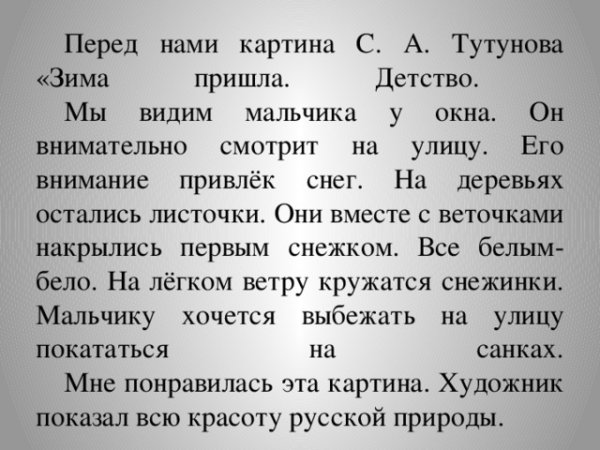 Перед нами картина С. А. Тутунова «Зима пришла. Детство.

Мы видим мальчика у окна. Он внимательно смотрит на улицу. Его внимание привлёк снег. На деревьях остались листочки. Они вместе с веточками накрылись первым снежком. Все белым-бело. На лёгком ветру кружатся снежинки. Мальчику хочется выбежать на улицу покататься на санках.

Мне понравилась эта картина. Художник показал всю красоту русской природы.